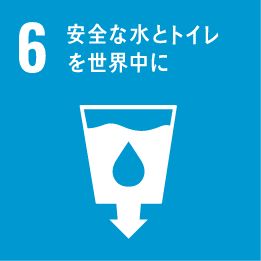 6 安全な水とトイレを世界中に